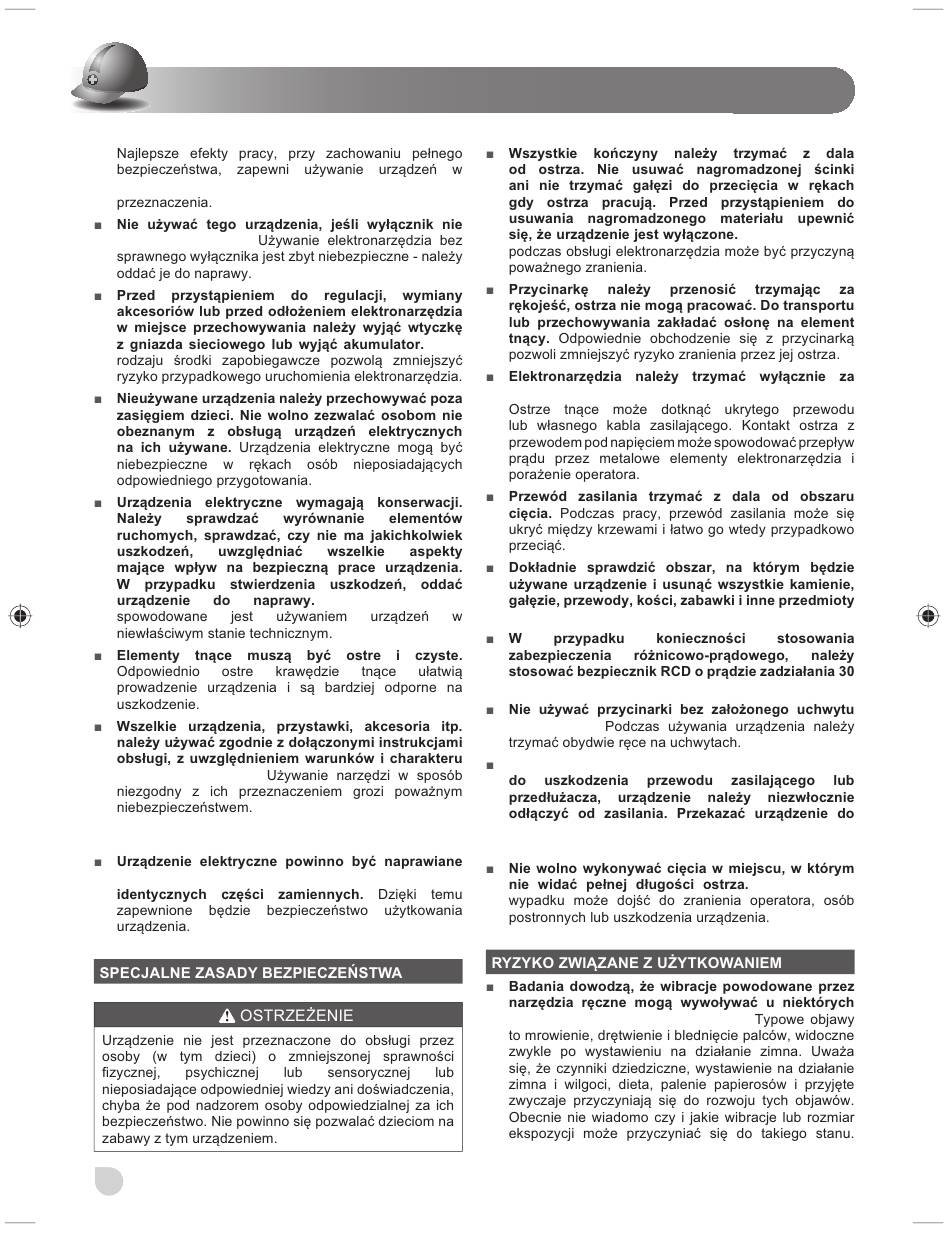 Najlepsze efekty pracy, przy zachowaniu pełnego bezpieczeństwa, zapewni używanie urządzeń w

przeznaczenia.

■ **Nie używać tego urządzenia, jeśli wyłącznik nie** Używanie elektronarzędzia bez sprawnego wyłącznika jest zbyt niebezpieczne - należy oddać je do naprawy.

■ **Przed przystąpieniem do regulacji, wymiany akcesoriów lub przed odłożeniem elektronarzędzia w miejsce przechowywania należy wyjąć wtyczkę z gniazda sieciowego lub wyjąć akumulator.** rodzaju środki zapobiegawcze pozwolą zmniejszyć ryzyko przypadkowego uruchomienia elektronarzędzia.

■ **Nieużywane urządzenia należy przechowywać poza zasięgiem dzieci. Nie wolno zezwalać osobom nie obeznanym z obsługą urządzeń elektrycznych na ich używane.** Urządzenia elektryczne mogą być niebezpieczne w rękach osób nieposiadających odpowiedniego przygotowania.

■ **Urządzenia elektryczne wymagają konserwacji. Należy sprawdzać wyrównanie elementów ruchomych, sprawdzać, czy nie ma jakichkolwiek uszkodzeń, uwzględniać wszelkie aspekty mające wpływ na bezpieczną prace urządzenia. W przypadku stwierdzenia uszkodzeń, oddać urządzenie do naprawy.** spowodowane jest używaniem urządzeń w niewłaściwym stanie technicznym.

■ **Elementy tnące muszą być ostre i czyste.** Odpowiednio ostre krawędzie tnące ułatwią prowadzenie urządzenia i są bardziej odporne na uszkodzenie.

■ **Wszelkie urządzenia, przystawki, akcesoria itp. należy używać zgodnie z dołączonymi instrukcjami obsługi, z uwzględnieniem warunków i charakteru** Używanie narzędzi w sposób niezgodny z ich przeznaczeniem grozi poważnym niebezpieczeństwem.

■ **Urządzenie elektryczne powinno być naprawiane**

**identycznych części zamiennych.** Dzięki temu zapewnione będzie bezpieczeństwo użytkowania urządzenia.

SPECJALNE ZASADY BEZPIECZEŃSTWA

OSTRZEŻENIE

Urządzenie nie jest przeznaczone do obsługi przez osoby (w tym dzieci) o zmniejszonej sprawności fizycznej, psychicznej lub sensorycznej lub nieposiadające odpowiedniej wiedzy ani doświadczenia, chyba że pod nadzorem osoby odpowiedzialnej za ich bezpieczeństwo. Nie powinno się pozwalać dzieciom na zabawy z tym urządzeniem.

■ **Wszystkie kończyny należy trzymać z dala od ostrza. Nie usuwać nagromadzonej ścinki ani nie trzymać gałęzi do przecięcia w rękach gdy ostrza pracują. Przed przystąpieniem do usuwania nagromadzonego materiału upewnić się, że urządzenie jest wyłączone.** podczas obsługi elektronarzędzia może być przyczyną poważnego zranienia.

■ **Przycinarkę należy przenosić trzymając za rękojeść, ostrza nie mogą pracować. Do transportu lub przechowywania zakładać osłonę na element tnący.** Odpowiednie obchodzenie się z przycinarką pozwoli zmniejszyć ryzyko zranienia przez jej ostrza.

■ **Elektronarzędzia należy trzymać wyłącznie za**

Ostrze tnące może dotknąć ukrytego przewodu lub własnego kabla zasilającego. Kontakt ostrza z przewodem pod napięciem może spowodować przepływ prądu przez metalowe elementy elektronarzędzia i porażenie operatora.

■ **Przewód zasilania trzymać z dala od obszaru cięcia.** Podczas pracy, przewód zasilania może się ukryć między krzewami i łatwo go wtedy przypadkowo przeciąć.

■ **Dokładnie sprawdzić obszar, na którym będzie używane urządzenie i usunąć wszystkie kamienie, gałęzie, przewody, kości, zabawki i inne przedmioty**

■ **W przypadku konieczności stosowania zabezpieczenia różnicowo-prądowego, należy stosować bezpiecznik RCD o prądzie zadziałania 30**

■ **Nie używać przycinarki bez założonego uchwytu** Podczas używania urządzenia należy trzymać obydwie ręce na uchwytach.

■

**do uszkodzenia przewodu zasilającego lub przedłużacza, urządzenie należy niezwłocznie odłączyć od zasilania. Przekazać urządzenie do**

■ **Nie wolno wykonywać cięcia w miejscu, w którym nie widać pełnej długości ostrza.** wypadku może dojść do zranienia operatora, osób postronnych lub uszkodzenia urządzenia.

RYZYKO ZWIĄZANE Z UŻYTKOWANIEM

■ **Badania dowodzą, że wibracje powodowane przez narzędzia ręczne mogą wywoływać u niektórych** Typowe objawy to mrowienie, drętwienie i blednięcie palców, widoczne zwykle po wystawieniu na działanie zimna. Uważa się, że czynniki dziedziczne, wystawienie na działanie zimna i wilgoci, dieta, palenie papierosów i przyjęte zwyczaje przyczyniają się do rozwoju tych objawów. Obecnie nie wiadomo czy i jakie wibracje lub rozmiar ekspozycji może przyczyniać się do takiego stanu.